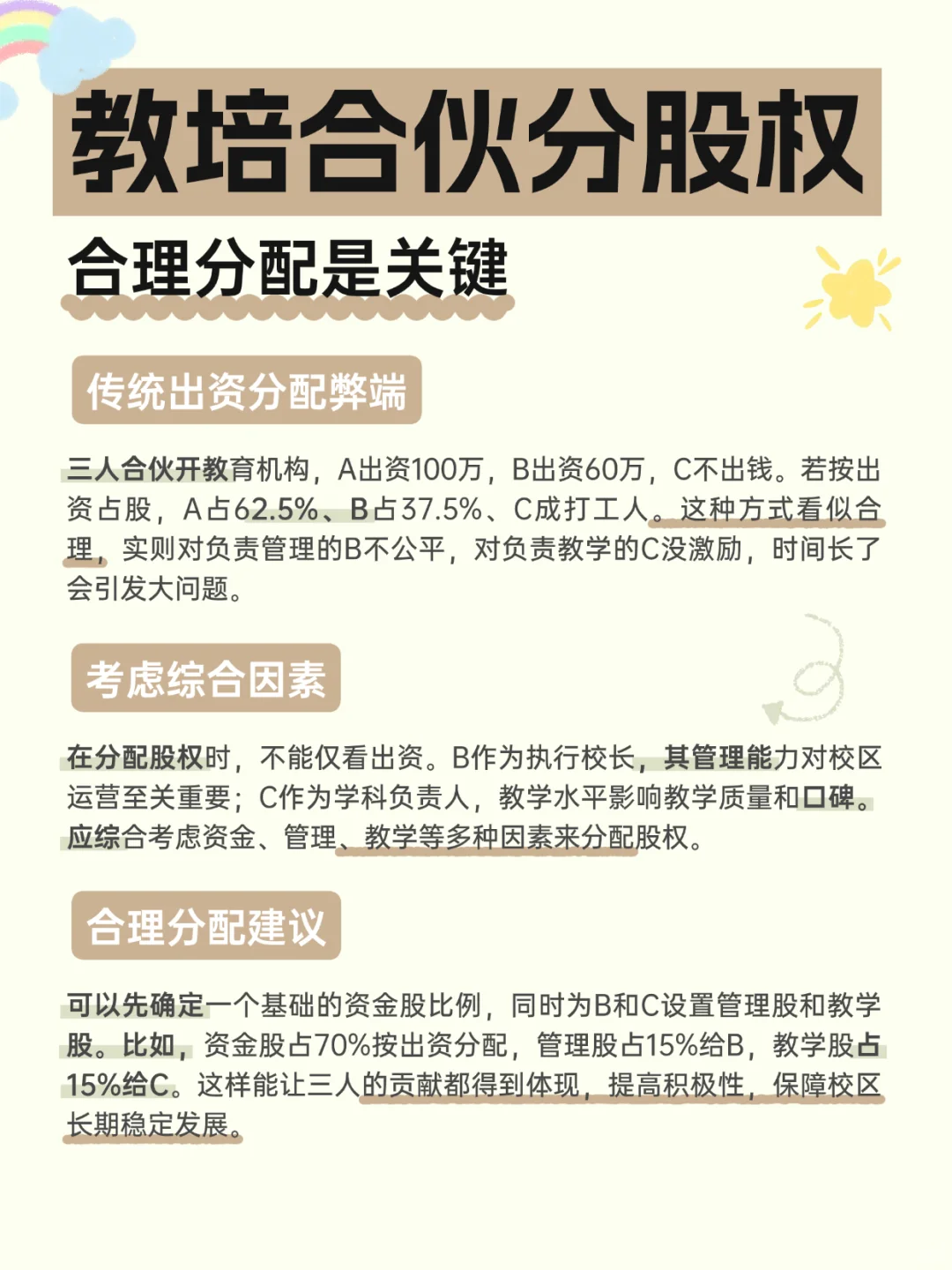 教培合伙分股权

合理分配是关键

传统出资分配弊端

三人合伙开教育机构，A出资100万，B出资60万，C不出钱。若按出资占股，A占62.5%、B占37.5%、C成打工人。这种方式看似合理，实则对负责管理的B不公平，对负责教学的C没激励，时间长了会引发大问题。

考虑综合因素

在分配股权时，不能仅看出资。B作为执行校长，其管理能力对校区运营至关重要；C作为学科负责人，教学水平影响教学质量和口碑。应综合考虑资金、管理、教学等多种因素来分配股权。

合理分配建议

可以先确定一个基础的资金股比例，同时为B和C设置管理股和教学股。比如，资金股占70%按出资分配，管理股占15%给B，教学股占15%给C。这样能让三人的贡献都得到体现，提高积极性，保障校区长期稳定发展。